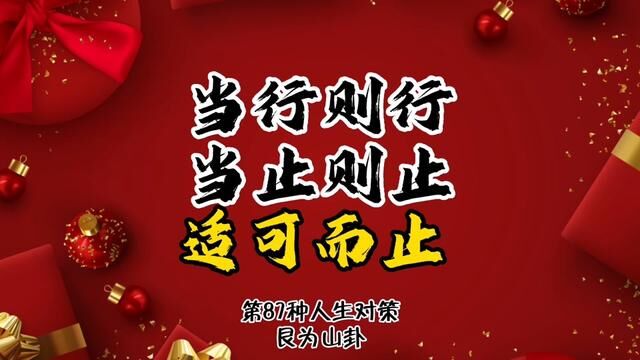 当行则行
当止则止
适可而止

第87种人生对策
艮为山卦